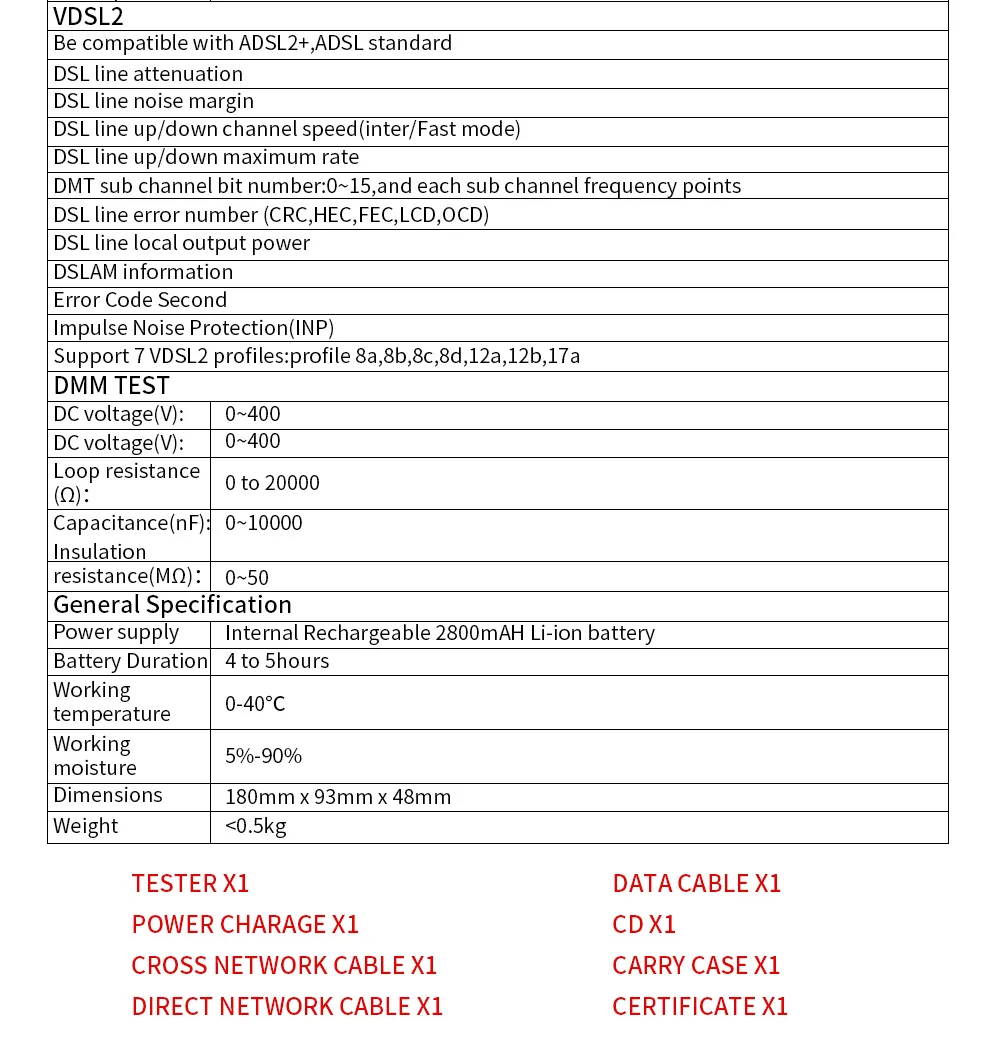 | VDSL2 | |
|---|---|
| Be compatible with ADSL2+,ADSL standard | |
| DSL line attenuation | |
| DSL line noise margin | |
| DSL line up/down channel speed(inter/Fast mode) | |
| DSL line up/down maximum rate | |
| DMT sub channel bit number:0~15,and each sub channel frequency points | |
| DSL line error number (CRC,HEC,FEC,LCD,OCD) | |
| DSL line local output power | |
| DSLAM information | |
| Error Code Second | |
| Impulse Noise Protection(INP) | |
| Support 7 VDSL2 profiles:profile 8a,8b,8c,8d,12a,12b,17a | |
| DMM TEST | |
| DC voltage(V): | 0~400 |
| DC voltage(V): | 0~400 |
| Loop resistance (Ω): | 0 to 20000 |
| Capacitance(nF): | 0~10000 |
| Insulation resistance(MΩ): | 0~50 |
| General Specification | |
| Power supply | Internal Rechargeable 2800mAH Li-ion battery |
| Battery Duration | 4 to 5hours |
| Working temperature | 0-40°C |
| Working moisture | 5%-90% |
| Dimensions | 180mm x 93mm x 48mm |
| Weight | <0.5kg |

TESTER X1
POWER CHARAGE X1
CROSS NETWORK CABLE X1
DIRECT NETWORK CABLE X1

DATA CABLE X1
CD X1
CARRY CASE X1
CERTIFICATE X1